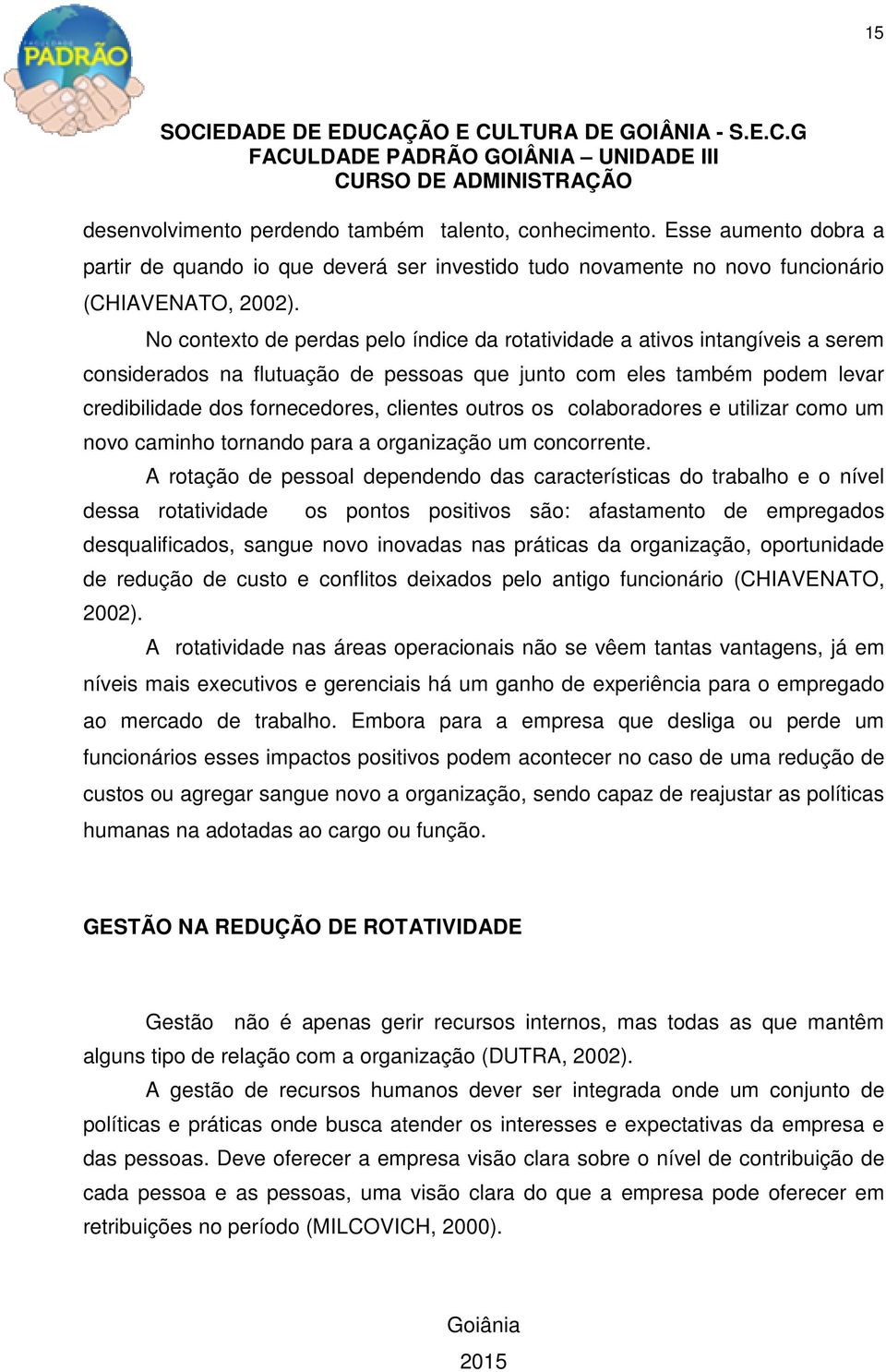 15

FACULDADE PADRÃO

SOCIEDADE DE EDUCAÇÃO E CULTURA DE GOIÂNIA - S.E.C.G
FACULDADE PADRÃO GOIÂNIA – UNIDADE III
CURSO DE ADMINISTRAÇÃO

desenvolvimento perdendo também talento, conhecimento. Esse aumento dobra a partir de quando io que deverá ser investido tudo novamente no novo funcionário (CHIAVENATO, 2002).

No contexto de perdas pelo índice da rotatividade a ativos intangíveis a serem considerados na flutuação de pessoas que junto com eles também podem levar credibilidade dos fornecedores, clientes outros os colaboradores e utilizar como um novo caminho tornando para a organização um concorrente.

A rotação de pessoal dependendo das características do trabalho e o nível dessa rotatividade os pontos positivos são: afastamento de empregados desqualificados, sangue novo inovadas nas práticas da organização, oportunidade de redução de custo e conflitos deixados pelo antigo funcionário (CHIAVENATO, 2002).

A rotatividade nas áreas operacionais não se vêem tantas vantagens, já em níveis mais executivos e gerenciais há um ganho de experiência para o empregado ao mercado de trabalho. Embora para a empresa que desliga ou perde um funcionários esses impactos positivos podem acontecer no caso de uma redução de custos ou agregar sangue novo a organização, sendo capaz de reajustar as políticas humanas na adotadas ao cargo ou função.

GESTÃO NA REDUÇÃO DE ROTATIVIDADE

Gestão não é apenas gerir recursos internos, mas todas as que mantêm alguns tipo de relação com a organização (DUTRA, 2002).

A gestão de recursos humanos dever ser integrada onde um conjunto de políticas e práticas onde busca atender os interesses e expectativas da empresa e das pessoas. Deve oferecer a empresa visão clara sobre o nível de contribuição de cada pessoa e as pessoas, uma visão clara do que a empresa pode oferecer em retribuições no período (MILCOVICH, 2000).

Goiânia
2015